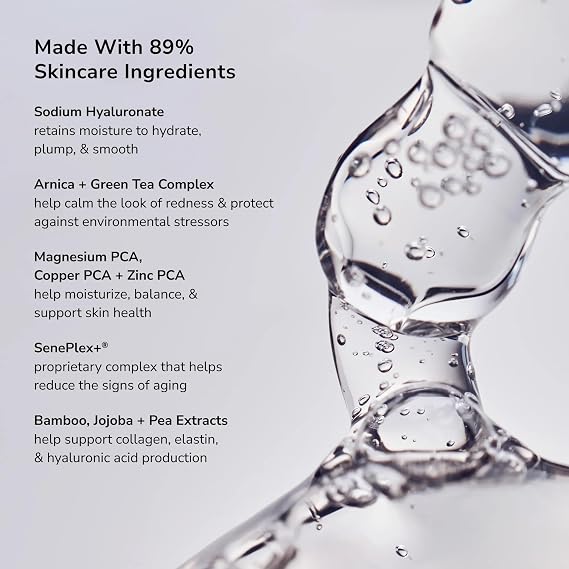 Made With 89% Skincare Ingredients

Sodium Hyaluronate
retains moisture to hydrate, plump, & smooth

Arnica + Green Tea Complex
help calm the look of redness & protect against environmental stressors

Magnesium PCA, Copper PCA + Zinc PCA
help moisturize, balance, & support skin health

SenePlex+®
proprietary complex that helps reduce the signs of aging

Bamboo, Jojoba + Pea Extracts
help support collagen, elastin, & hyaluronic acid production